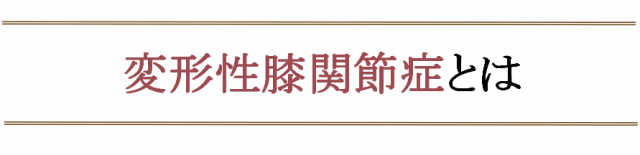 変形性膝関節症とは